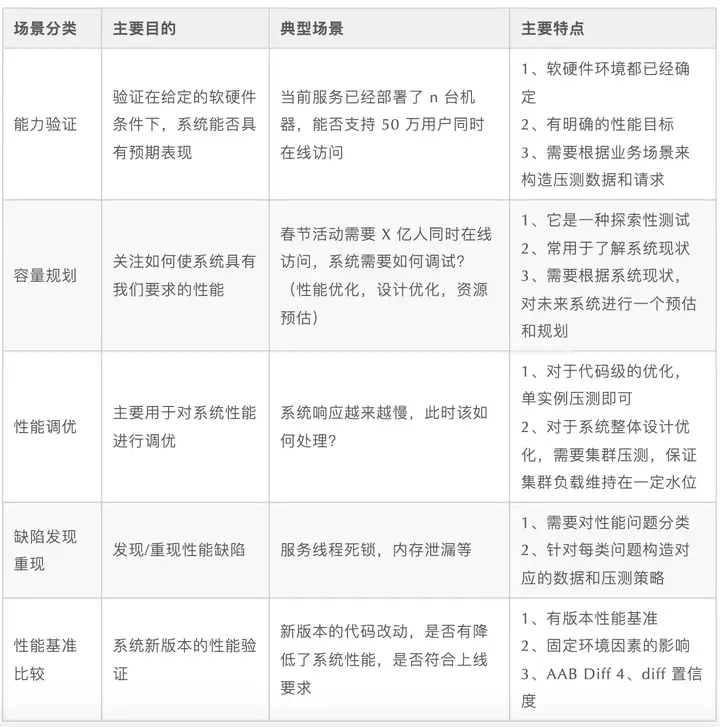 | 场景分类 | 主要目的 | 典型场景 | 主要特点 |
|---|---|---|---|
| 能力验证 | 验证在给定的软硬件条件下，系统能否具有预期表现 | 当前服务已经部署了 n 台机器，能否支持 50 万用户同时在线访问 | 1、软硬件环境都已经确定 2、有明确的性能目标 3、需要根据业务场景来构造压测数据和请求 |
| 容量规划 | 关注如何使系统具有我们要求的性能 | 春节活动需要 X 亿人同时在线访问，系统需要如何调试？（性能优化，设计优化，资源预估） | 1、它是一种探索性测试 2、常用于了解系统现状 3、需要根据系统现状，对未来系统进行一个预估和规划 |
| 性能调优 | 主要用于对系统性能进行调优 | 系统响应越来越慢，此时该如何处理？ | 1、对于代码级的优化，单实例压测即可 2、对于系统整体设计优化，需要集群压测，保证集群负载维持在一定水位 |
| 缺陷发现重现 | 发现/重现性能缺陷 | 服务线程死锁，内存泄漏等 | 1、需要对性能问题分类 2、针对每类问题构造对应的数据和压测策略 |
| 性能基准比较 | 系统新版本的性能验证 | 新版本的代码改动，是否有降低了系统性能，是否符合上线要求 | 1、有版本性能基准 2、固定环境因素的影响 3、AAB Diff 4、diff 置信度 |